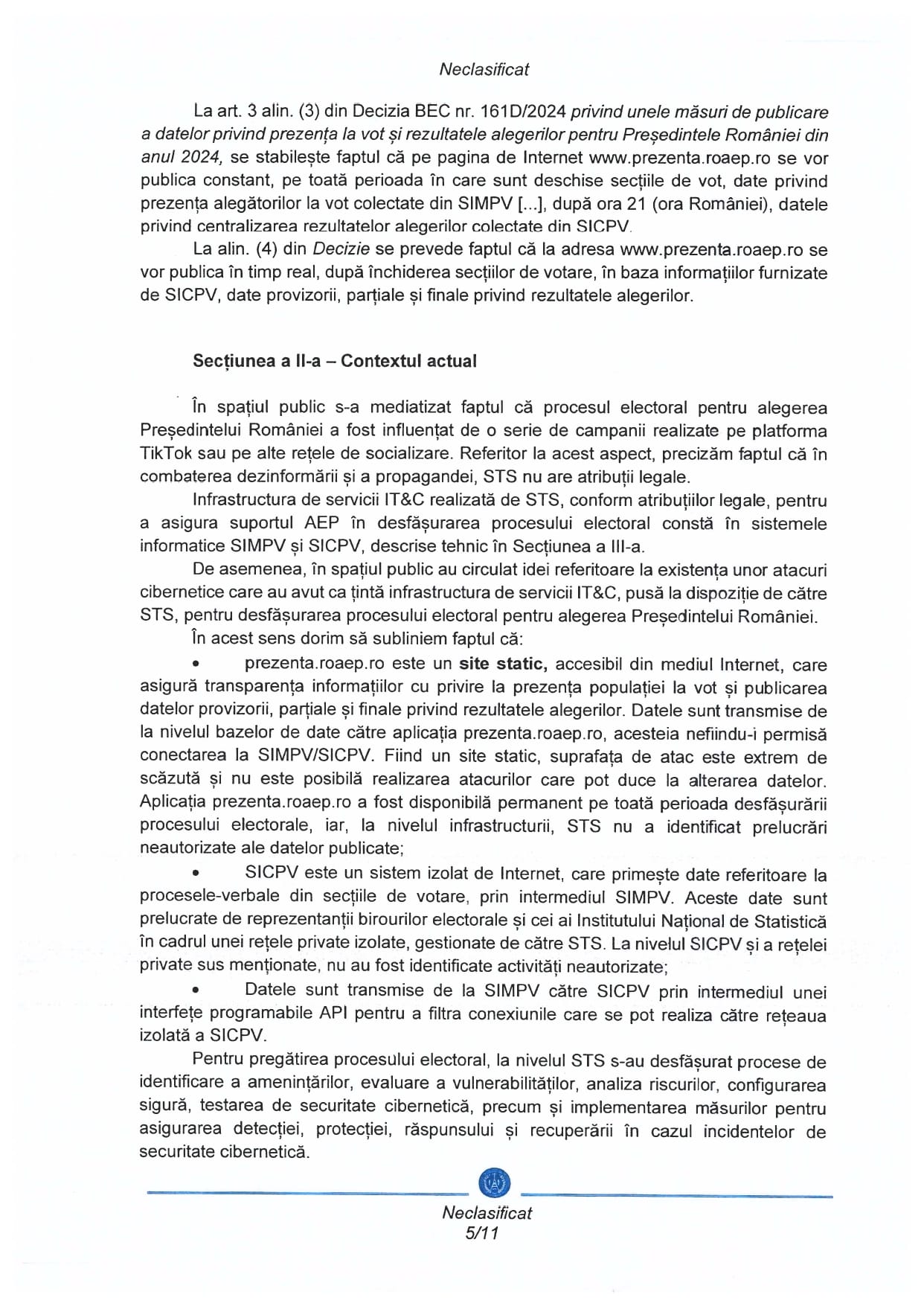 Neclasificat

La art. 3 alin. (3) din Decizia BEC nr. 161D/2024 privind unele măsuri de publicare a datelor privind prezența la vot și rezultatele alegerilor pentru Președintele României din anul 2024, se stabilește faptul că pe pagina de Internet www.prezenta.roaep.ro se vor publica constant, pe toată perioada în care sunt deschise secțiile de vot, date privind prezența alegătorilor la vot colectate din SIMPV [...], după ora 21 (ora României), datele privind centralizarea rezultatelor alegerilor colectate din SICPV.

La alin. (4) din Decizie se prevede faptul că la adresa www.prezenta.roaep.ro se vor publica în timp real, după închiderea secțiilor de votare, în baza informațiilor furnizate de SICPV, date provizorii, parțiale și finale privind rezultatele alegerilor.

Secțiunea a II-a – Contextul actual

În spațiul public s-a mediatizat faptul că procesul electoral pentru alegerea Președintelui României a fost influențat de o serie de campanii realizate pe platforma TikTok sau pe alte rețele de socializare. Referitor la acest aspect, precizăm faptul că în combaterea dezinformării și a propagandei, STS nu are atribuții legale.

Infrastructura de servicii IT&C realizată de STS, conform atribuțiilor legale, pentru a asigura suportul AEP în desfășurarea procesului electoral constă în sistemele informatice SIMPV și SICPV, descrise tehnic în Secțiunea a III-a.

De asemenea, în spațiul public au circulat idei referitoare la existența unor atacuri cibernetice care au avut ca țintă infrastructura de servicii IT&C, pusă la dispoziție de către STS, pentru desfășurarea procesului electoral pentru alegerea Președintelui României.

În acest sens dorim să subliniem faptul că:

• prezenta.roaep.ro este un site static, accesibil din mediul Internet, care asigură transparența informațiilor cu privire la prezența populației la vot și publicarea datelor provizorii, parțiale și finale privind rezultatele alegerilor. Datele sunt transmise de la nivelul bazelor de date către aplicația prezenta.roaep.ro, acesteia nefiindu-i permisă conectarea la SIMPV/SICPV. Fiind un site static, suprafața de atac este extrem de scăzută și nu este posibilă realizarea atacurilor care pot duce la alterarea datelor. Aplicația prezenta.roaep.ro a fost disponibilă permanent pe toată perioada desfășurării procesului electorale, iar, la nivelul infrastructurii, STS nu a identificat prelucrări neautorizate ale datelor publicate;

• SICPV este un sistem izolat de Internet, care primește date referitoare la procesele-verbale din secțiile de votare, prin intermediul SIMPV. Aceste date sunt prelucrate de reprezentanții birourilor electorale și cei ai Institutului Național de Statistică în cadrul unei rețele private izolate, gestionate de către STS. La nivelul SICPV și a rețelei private sus menționate, nu au fost identificate activități neautorizate;

• Datele sunt transmise de la SIMPV către SICPV prin intermediul unei interfețe programabile API pentru a filtra conexiunile care se pot realiza către rețeaua izolată a SICPV.

Pentru pregătirea procesului electoral, la nivelul STS s-au desfășurat procese de identificare a amenințărilor, evaluare a vulnerabilităților, analiza riscurilor, configurarea sigură, testarea de securitate cibernetică, precum și implementarea măsurilor pentru asigurarea detecției, protecției, răspunsului și recuperării în cazul incidentelor de securitate cibernetică.

Neclasificat
5/11